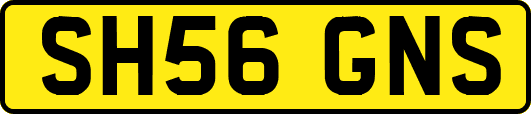 SH56 GNS